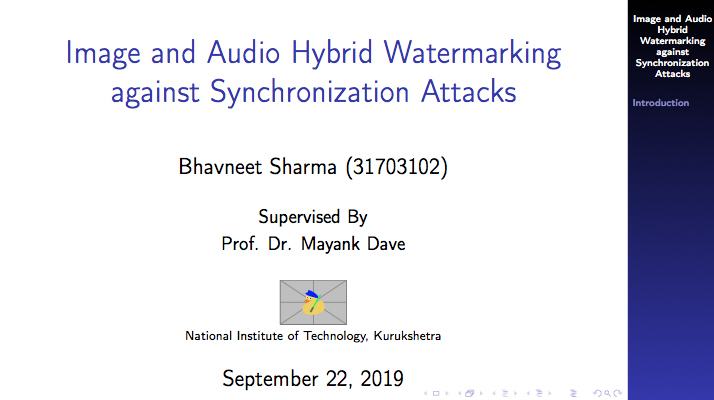 Image and Audio Hybrid Watermarking against Synchronization Attacks

Bhavneet Sharma (31703102)

Supervised By
Prof. Dr. Mayank Dave

National Institute of Technology, Kurukshetra

September 22, 2019

Image and Audio Hybrid Watermarking against Synchronization Attacks

Introduction